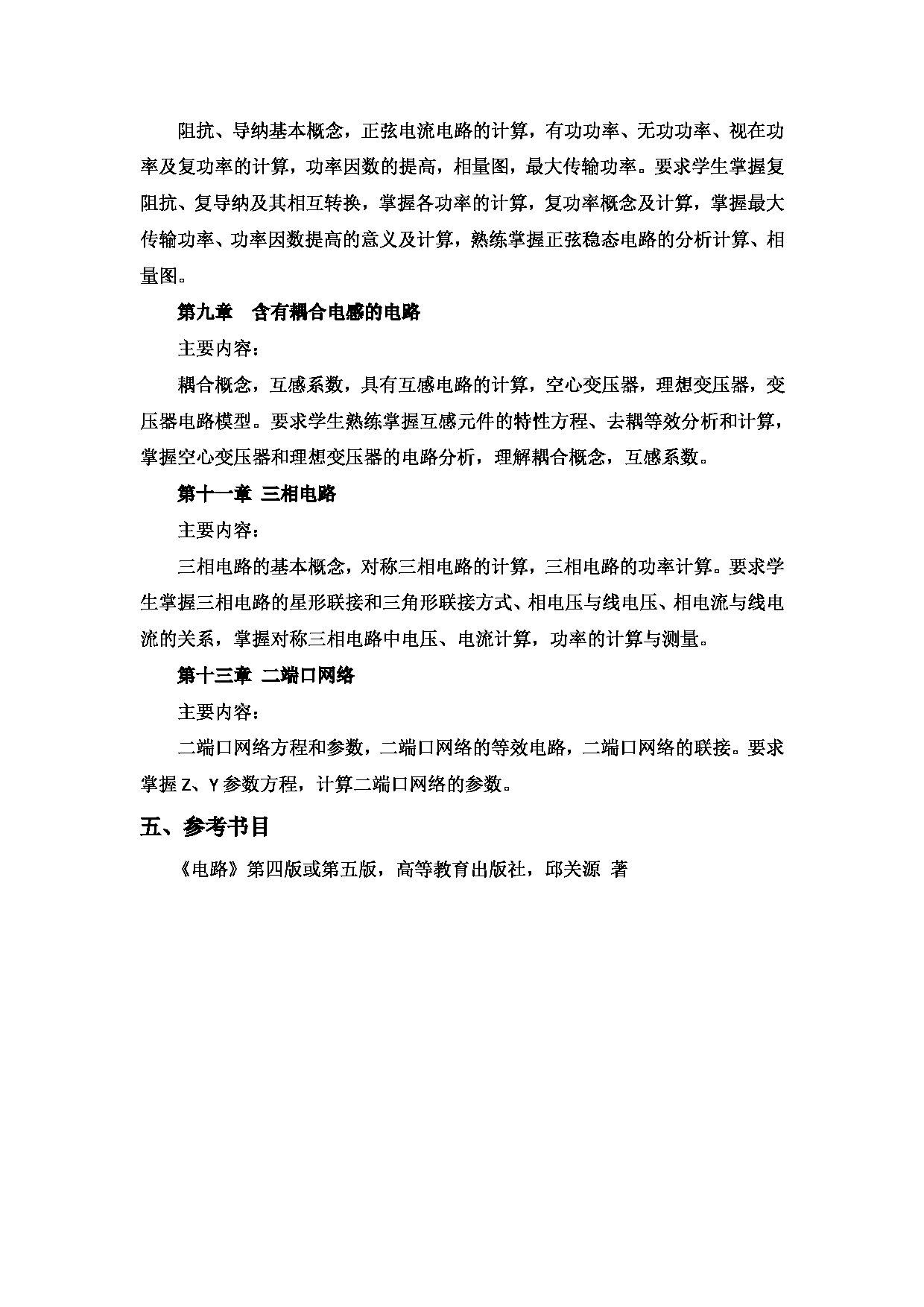 阻抗、导纳基本概念，正弦电流电路的计算，有功功率、无功功率、视在功率及复功率的计算，功率因数的提高，相量图，最大传输功率。要求学生掌握复阻抗、复导纳及其相互转换，掌握各功率的计算，复功率概念及计算，掌握最大传输功率、功率因数提高的意义及计算，熟练掌握正弦稳态电路的分析计算、相量图。

第九章　含有耦合电感的电路

主要内容：

耦合概念，互感系数，具有互感电路的计算，空心变压器，理想变压器，变压器电路模型。要求学生熟练掌握互感元件的特性方程、去耦等效分析和计算，掌握空心变压器和理想变压器的电路分析，理解耦合概念，互感系数。

第十一章 三相电路

主要内容：

三相电路的基本概念，对称三相电路的计算，三相电路的功率计算。要求学生掌握三相电路的星形联接和三角形联接方式、相电压与线电压、相电流与线电流的关系，掌握对称三相电路中电压、电流计算，功率的计算与测量。

第十三章 二端口网络

主要内容：

二端口网络方程和参数，二端口网络的等效电路，二端口网络的联接。要求掌握 Z、Y 参数方程，计算二端口网络的参数。

五、参考书目

《电路》第四版或第五版，高等教育出版社，邱关源 著